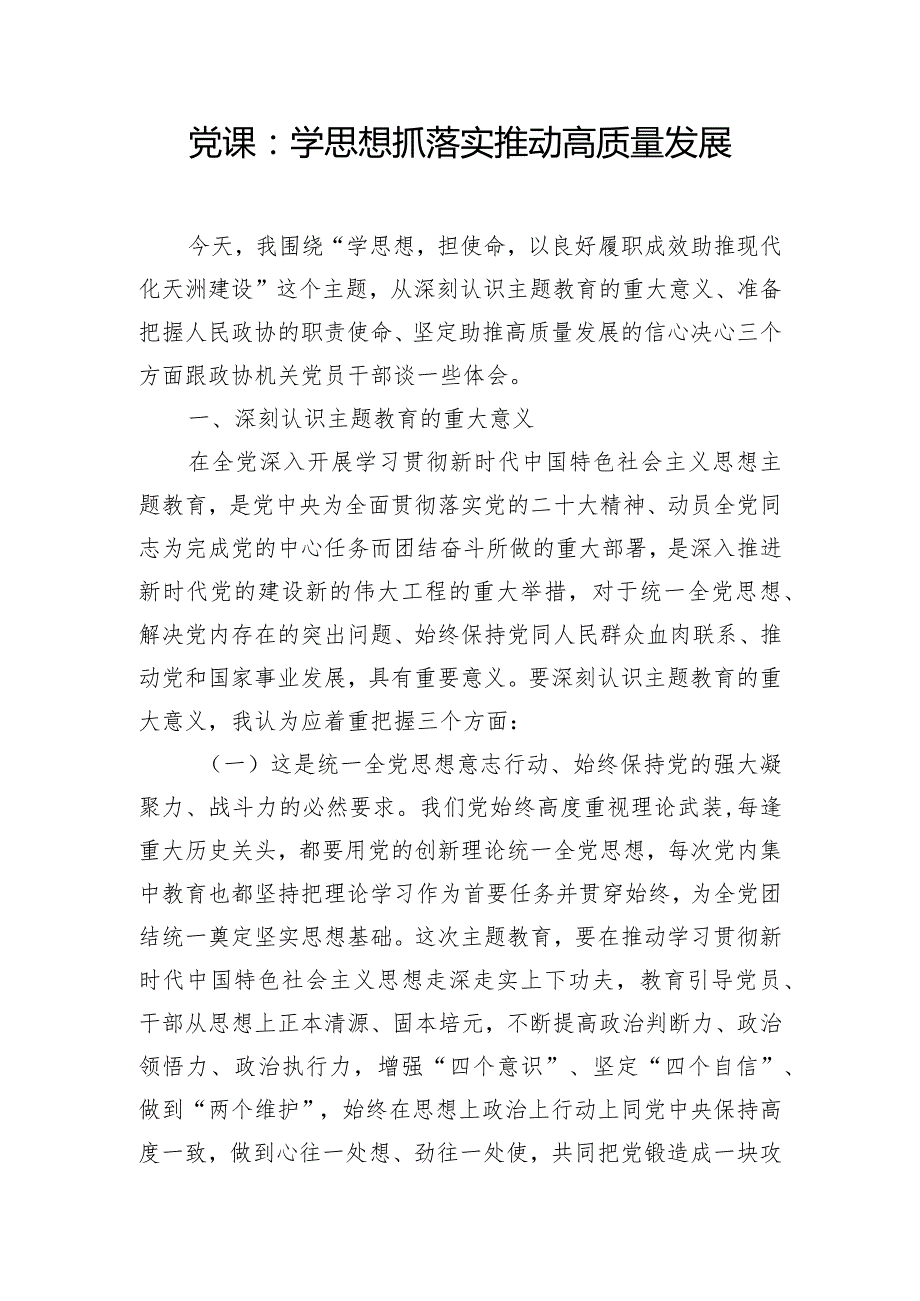 党课：学思想抓落实推动高质量发展

今天，我围绕“学思想，担使命，以良好履职成效助推现代化天洲建设”这个主题，从深刻认识主题教育的重大意义、准备把握人民政协的职责使命、坚定助推高质量发展的信心决心三个方面跟政协机关党员干部谈一些体会。

一、深刻认识主题教育的重大意义

在全党深入开展学习贯彻新时代中国特色社会主义思想主题教育，是党中央为全面贯彻落实党的二十大精神、动员全党同志为完成党的中心任务而团结奋斗所做的重大部署，是深入推进新时代党的建设新的伟大工程的重大举措，对于统一全党思想、解决党内存在的突出问题、始终保持党同人民群众血肉联系、推动党和国家事业发展，具有重要意义。要深刻认识主题教育的重大意义，我认为应着重把握三个方面：

（一）这是统一全党思想意志行动、始终保持党的强大凝聚力、战斗力的必然要求。我们党始终高度重视理论武装，每逢重大历史关头，都要用党的创新理论统一全党思想，每次党内集中教育也都坚持把理论学习作为首要任务并贯穿始终，为全党团结统一奠定坚实思想基础。这次主题教育，要在推动学习贯彻新时代中国特色社会主义思想走深走实上下功夫，教育引导党员、干部从思想上正本清源、固本培元，不断提高政治判断力、政治领悟力、政治执行力，增强“四个意识”、坚定“四个自信”、做到“两个维护”，始终在思想上政治上行动上同党中央保持高度一致，做到心往一处想、劲往一处使，共同把党锻造成一块攻